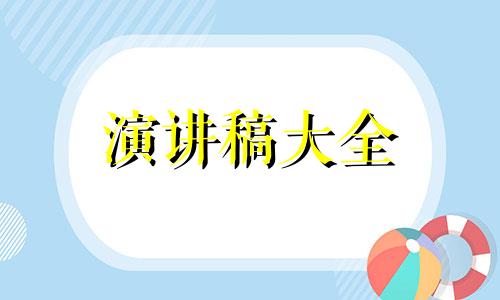 演讲稿大全